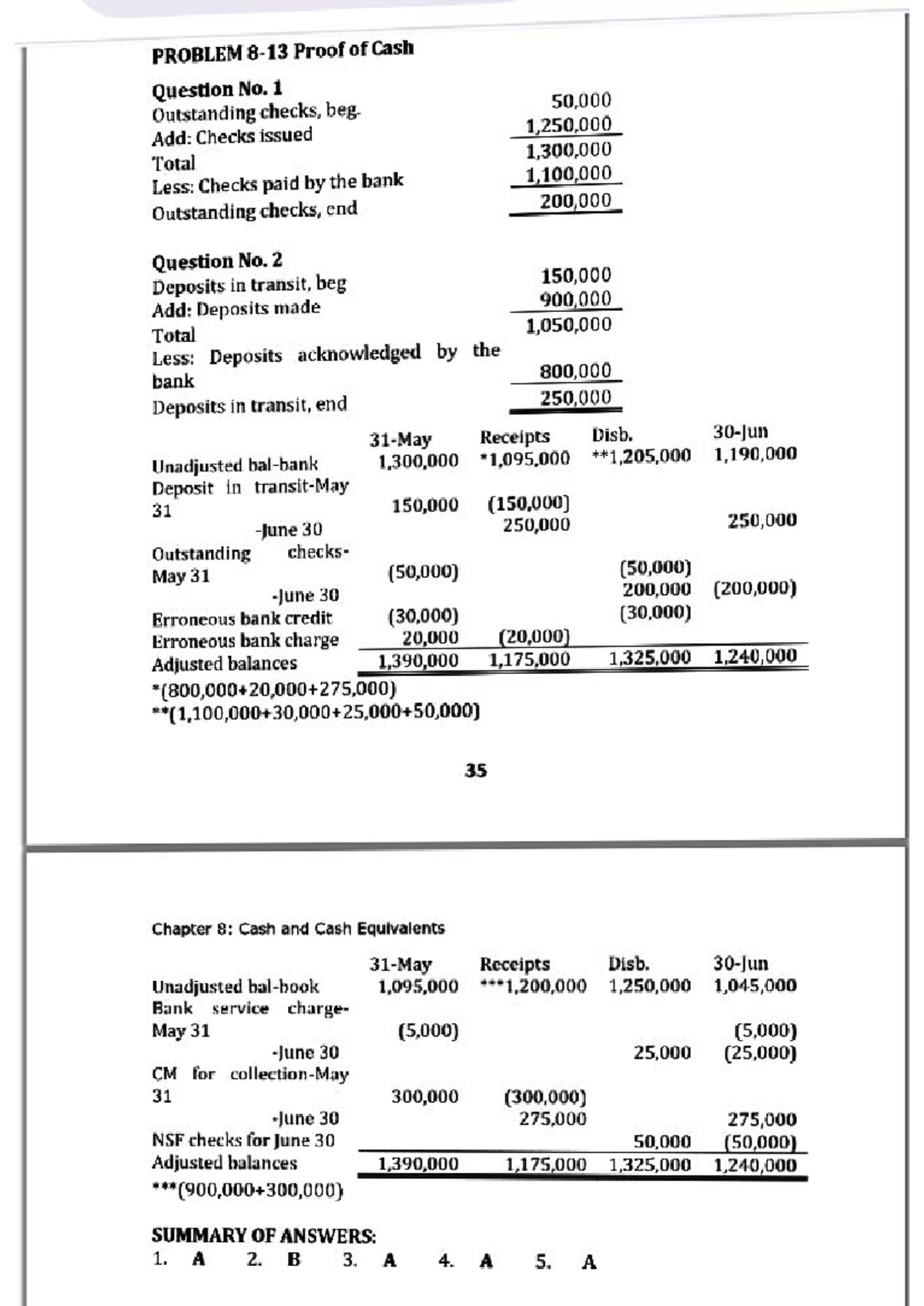 PROBLEM 8-13 Proof of Cash

Question No. 1
Outstanding checks, beg. 50,000
Add: Checks issued 1,250,000
Total 1,300,000
Less: Checks paid by the bank 1,100,000
Outstanding checks, end 200,000

Question No. 2
Deposits in transit, beg 150,000
Add: Deposits made 900,000
Total 1,050,000
Less: Deposits acknowledged by the bank 800,000
Deposits in transit, end 250,000

|  | 31-May | Receipts | Disb. | 30-Jun |
|---|---|---|---|---|
| Unadjusted bal-bank | 1,300,000 | *1,095,000 | **1,205,000 | 1,190,000 |
| Deposit in transit-May 31 | 150,000 | (150,000) |  |  |
| -June 30 |  | 250,000 |  | 250,000 |
| Outstanding checks-May 31 | (50,000) |  | (50,000) |  |
| -June 30 |  |  | 200,000 | (200,000) |
| Erroneous bank credit | (30,000) |  | (30,000) |  |
| Erroneous bank charge | 20,000 | (20,000) |  |  |
| Adjusted balances | 1,390,000 | 1,175,000 | 1,325,000 | 1,240,000 |

*(800,000+20,000+275,000)
**(1,100,000+30,000+25,000+50,000)

35

Chapter 8: Cash and Cash Equivalents

|  | 31-May | Receipts | Disb. | 30-Jun |
|---|---|---|---|---|
| Unadjusted bal-book | 1,095,000 | ***1,200,000 | 1,250,000 | 1,045,000 |
| Bank service charge-May 31 | (5,000) |  |  | (5,000) |
| -June 30 |  |  | 25,000 | (25,000) |
| CM for collection-May 31 | 300,000 | (300,000) |  |  |
| -June 30 |  | 275,000 |  | 275,000 |
| NSF checks for June 30 |  |  | 50,000 | (50,000) |
| Adjusted balances | 1,390,000 | 1,175,000 | 1,325,000 | 1,240,000 |

***(900,000+300,000)

SUMMARY OF ANSWERS:
1. A 2. B 3. A 4. A 5. A